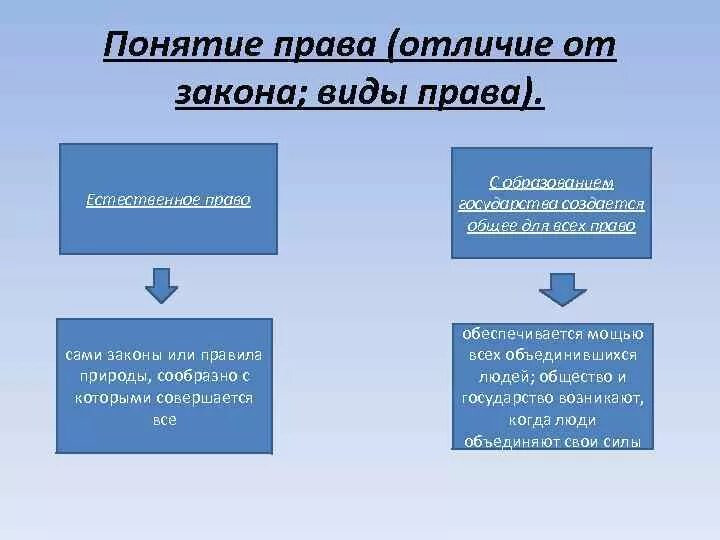 Понятие права (отличие от закона; виды права).

Естественное право

сами законы или правила природы, сообразно с которыми совершается все

С образованием государства создается общее для всех право

обеспечивается мощью всех объединившихся людей; общество и государство возникают, когда люди объединяют свои силы